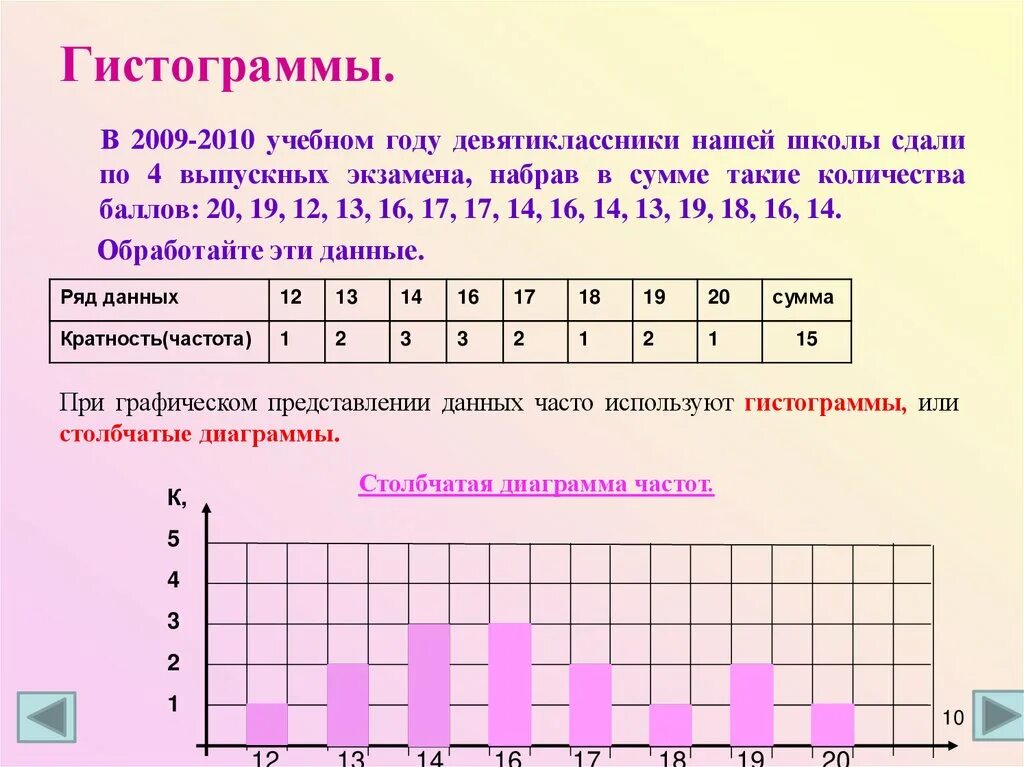 Гистограммы.

В 2009-2010 учебном году девятиклассники нашей школы сдали по 4 выпускных экзамена, набрав в сумме такие количества баллов: 20, 19, 12, 13, 16, 17, 17, 14, 16, 14, 13, 19, 18, 16, 14.

Обработайте эти данные.

| Ряд данных | 12 | 13 | 14 | 16 | 17 | 18 | 19 | 20 | сумма |
|---|---|---|---|---|---|---|---|---|---|
| Кратность(частота) | 1 | 2 | 3 | 3 | 2 | 1 | 2 | 1 | 15 |

При графическом представлении данных часто используют гистограммы, или столбчатые диаграммы.

Столбчатая диаграмма частот.

К,
5
4
3
2
1
12 13 14 16 17 18 19 20
10